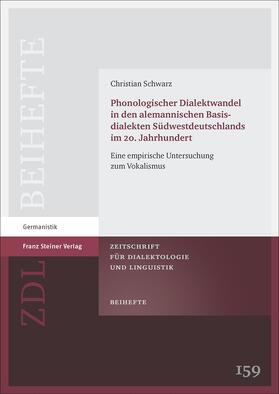 BEIHEFTE

Christian Schwarz

Phonologischer Dialektwandel in den alemannischen Basisdialekten Südwestdeutschlands im 20. Jahrhundert

Eine empirische Untersuchung zum Vokalismus

Germanistik

Franz Steiner Verlag

ZDL

ZEITSCHRIFT FÜR DIALEKTOLOGIE UND LINGUISTIK

BEIHEFTE

159